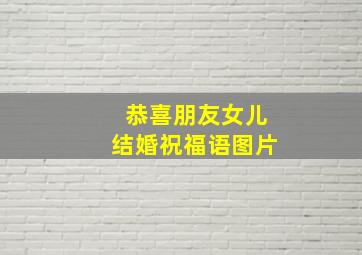 恭喜朋友女儿
结婚祝福语图片